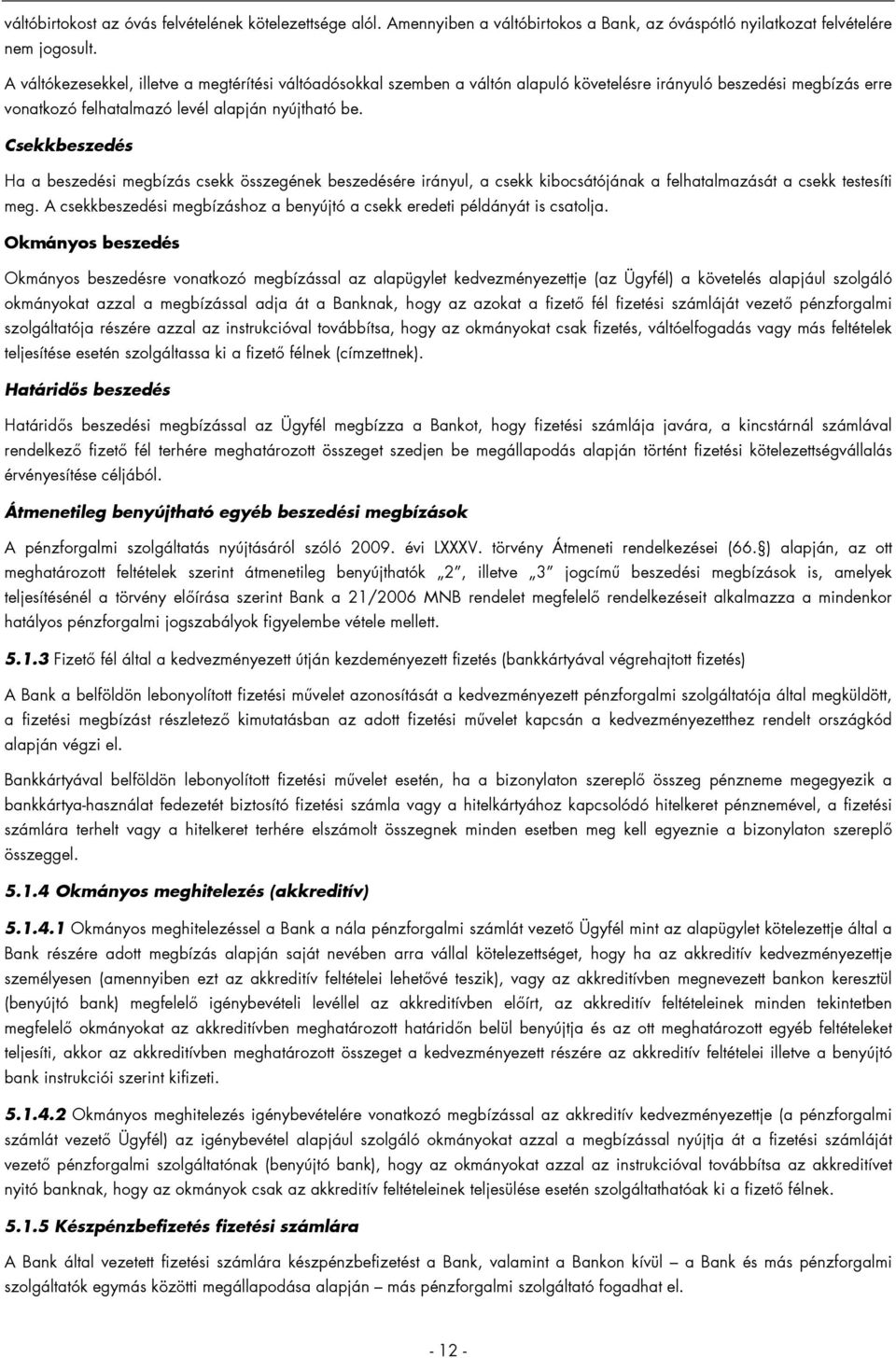 váltóbirtokost az óvás felvételének kötelezettsége alól. Amennyiben a váltóbirtokos a Bank, az óváspótló nyilatkozat felvételére nem jogosult.

A váltókezesekkel, illetve a megtérítési váltóadósokkal szemben a váltón alapuló követelésre irányuló beszedési megbízás erre vonatkozó felhatalmazó levél alapján nyújtható be.

Csekkbeszedés

Ha a beszedési megbízás csekk összegének beszedésére irányul, a csekk kibocsátójának a felhatalmazását a csekk testesíti meg. A csekkbeszedési megbízáshoz a benyújtó a csekk eredeti példányát is csatolja.

Okmányos beszedés

Okmányos beszedésre vonatkozó megbízással az alapügylet kedvezményezettje (az Ügyfél) a követelés alapjául szolgáló okmányokat azzal a megbízással adja át a Banknak, hogy az azokat a fizető fél fizetési számláját vezető pénzforgalmi szolgáltatója részére azzal az instrukcióval továbbítsa, hogy az okmányokat csak fizetés, váltóelfogadás vagy más feltételek teljesítése esetén szolgáltassa ki a fizető félnek (címzettnek).

Határidős beszedés

Határidős beszedési megbízással az Ügyfél megbízza a Bankot, hogy fizetési számlája javára, a kincstárnál számlával rendelkező fizető fél terhére meghatározott összeget szedjen be megállapodás alapján történt fizetési kötelezettségvállalás érvényesítése céljából.

Átmenetileg benyújtható egyéb beszedési megbízások

A pénzforgalmi szolgáltatás nyújtásáról szóló 2009. évi LXXXV. törvény Átmeneti rendelkezései (66.§) alapján, az ott meghatározott feltételek szerint átmenetileg benyújthatók „2”, illetve „3” jogcímű beszedési megbízások is, amelyek teljesítésénél a törvény előírása szerint Bank a 21/2006 MNB rendelet megfelelő rendelkezéseit alkalmazza a mindenkor hatályos pénzforgalmi jogszabályok figyelembe vétele mellett.

5.1.3 Fizető fél által a kedvezményezett útján kezdeményezett fizetés (bankkártyával végrehajtott fizetés)

A Bank a belföldön lebonyolított fizetési művelet azonosítását a kedvezményezett pénzforgalmi szolgáltatója által megküldött, a fizetési megbízást részletező kimutatásban az adott fizetési művelet kapcsán a kedvezményezetthez rendelt országkód alapján végzi el.

Bankkártyával belföldön lebonyolított fizetési művelet esetén, ha a bizonylaton szereplő összeg pénzneme megegyezik a bankkártya-használat fedezetét biztosító fizetési számla vagy a hitelkártyához kapcsolódó hitelkeret pénznemével, a fizetési számlára terhelt vagy a hitelkeret terhére elszámolt összegnek minden esetben meg kell egyeznie a bizonylaton szereplő összeggel.

5.1.4 Okmányos meghitelezés (akkreditív)

5.1.4.1 Okmányos meghitelezéssel a Bank a nála pénzforgalmi számlát vezető Ügyfél mint az alapügylet kötelezettje által a Bank részére adott megbízás alapján saját nevében arra vállal kötelezettséget, hogy ha az akkreditív kedvezményezettje személyesen (amennyiben ezt az akkreditív feltételei lehetővé teszik), vagy az akkreditívben megnevezett bankon keresztül (benyújtó bank) megfelelő igénybevételi levéllel az akkreditívben előírt, az akkreditív feltételeinek minden tekintetben megfelelő okmányokat az akkreditívben meghatározott határidőn belül benyújtja és az ott meghatározott egyéb feltételeket teljesíti, akkor az akkreditívben meghatározott összeget a kedvezményezett részére az akkreditív feltételei illetve a benyújtó bank instrukciói szerint kifizeti.

5.1.4.2 Okmányos meghitelezés igénybevételére vonatkozó megbízással az akkreditív kedvezményezettje (a pénzforgalmi számlát vezető Ügyfél) az igénybevétel alapjául szolgáló okmányokat azzal a megbízással nyújtja át a fizetési számláját vezető pénzforgalmi szolgáltatónak (benyújtó bank), hogy az okmányokat azzal az instrukcióval továbbítsa az akkreditívet nyitó banknak, hogy az okmányok csak az akkreditív feltételeinek teljesülése esetén szolgáltathatók ki a fizető félnek.

5.1.5 Készpénzbefizetés fizetési számlára

A Bank által vezetett fizetési számlára készpénzbefizetést a Bank, valamint a Bankon kívül – a Bank és más pénzforgalmi szolgáltatók egymás közötti megállapodása alapján – más pénzforgalmi szolgáltató fogadhat el.

- 12 -